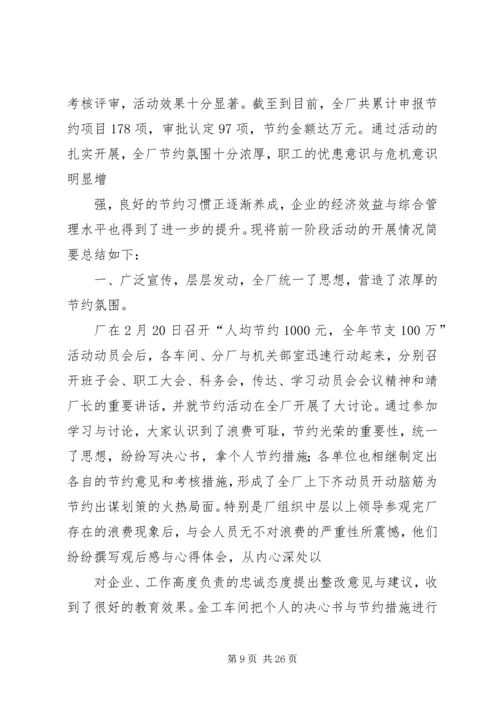 考核评审，活动效果十分显著。截至到目前，全厂共累计申报节约项目178项，审批认定97项，节约金额达万元。通过活动的扎实开展，全厂节约氛围十分浓厚，职工的忧患意识与危机意识明显增

强，良好的节约习惯正逐渐养成，企业的经济效益与综合管理水平也得到了进一步的提升。现将前一阶段活动的开展情况简要总结如下：

一、广泛宣传，层层发动，全厂统一了思想，营造了浓厚的节约氛围。

厂在2月20日召开“人均节约1000元，全年节支100万”活动动员会后，各车间、分厂与机关部室迅速行动起来，分别召开班子会、职工大会、科务会，传达、学习动员会会议精神和靖厂长的重要讲话，并就节约活动在全厂开展了大讨论。通过参加学习与讨论，大家认识到了浪费可耻，节约光荣的重要性，统一了思想，纷纷写决心书，拿个人节约措施；各单位也相继制定出各自的节约意见和考核措施，形成了全厂上下齐动员开动脑筋为节约出谋划策的火热局面。特别是厂组织中层以上领导参观完厂存在的浪费现象后，与会人员无不对浪费的严重性所震憾，他们纷纷撰写观后感与心得体会，从内心深处以

对企业、工作高度负责的忠诚态度提出整改意见与建议，收到了很好的教育效果。金工车间把个人的决心书与节约措施进行

第9页 共26页